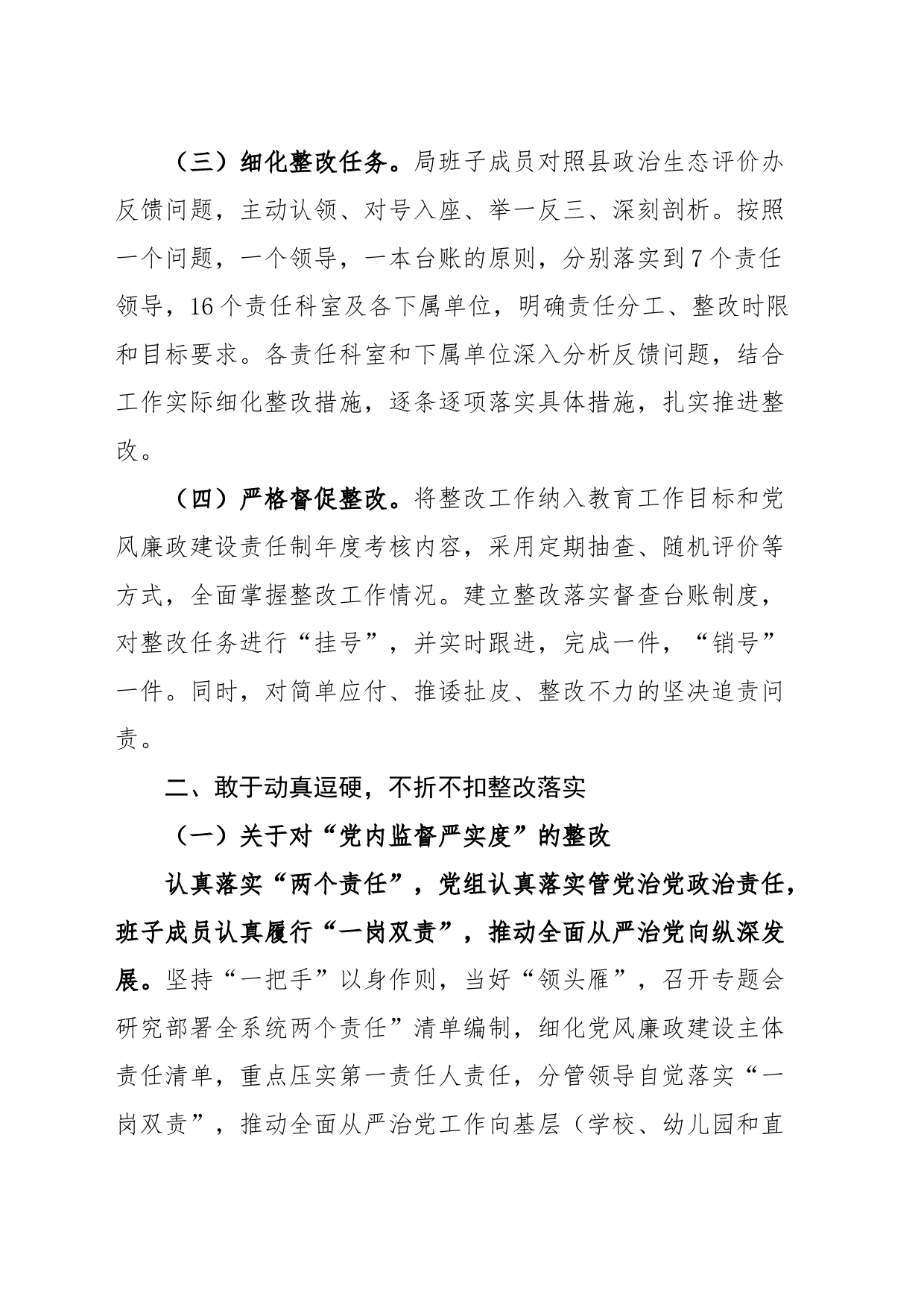 （三）细化整改任务。局班子成员对照县政治生态评价办反馈问题，主动认领、对号入座、举一反三、深刻剖析。按照一个问题，一个领导，一本台账的原则，分别落实到7个责任领导，16个责任科室及各下属单位，明确责任分工、整改时限和目标要求。各责任科室和下属单位深入分析反馈问题，结合工作实际细化整改措施，逐条逐项落实具体措施，扎实推进整改。

（四）严格督促整改。将整改工作纳入教育工作目标和党风廉政建设责任制年度考核内容，采用定期抽查、随机评价等方式，全面掌握整改工作情况。建立整改落实督查台账制度，对整改任务进行“挂号”，并实时跟进，完成一件，“销号”一件。同时，对简单应付、推诿扯皮、整改不力的坚决追责问责。

二、敢于动真逗硬，不折不扣整改落实

（一）关于对“党内监督严实度”的整改

认真落实“两个责任”，党组认真落实管党治党政治责任，班子成员认真履行“一岗双责”，推动全面从严治党向纵深发展。坚持“一把手”以身作则，当好“领头雁”，召开专题会研究部署全系统两个责任”清单编制，细化党风廉政建设主体责任清单，重点压实第一责任人责任，分管领导自觉落实“一岗双责”，推动全面从严治党工作向基层（学校、幼儿园和直